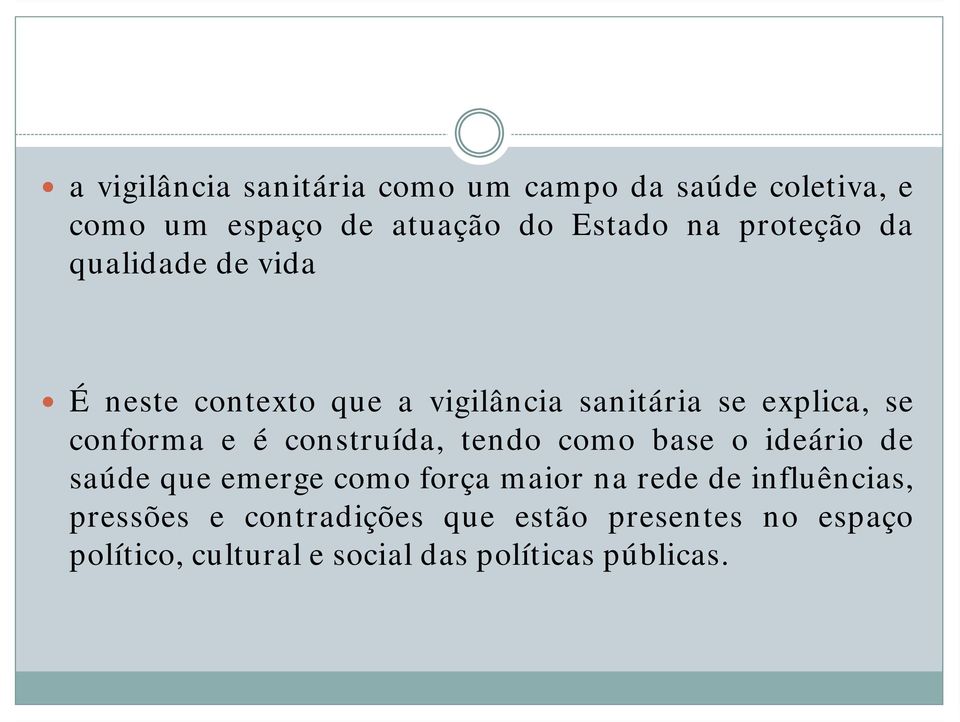 a vigilância sanitária como um campo da saúde coletiva, e como um espaço de atuação do Estado na proteção da qualidade de vida

É neste contexto que a vigilância sanitária se explica, se conforma e é construída, tendo como base o ideário de saúde que emerge como força maior na rede de influências, pressões e contradições que estão presentes no espaço político, cultural e social das políticas públicas.